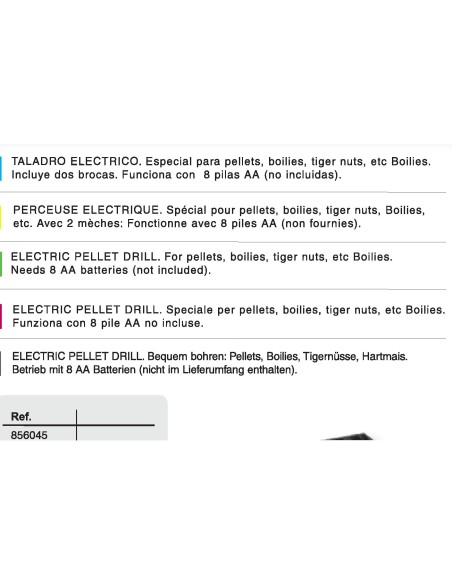 TALADRO ELECTRICO. Especial para pellets, boilies, tiger nuts, etc Boilies. Incluye dos brocas. Funciona con 8 pilas AA (no incluidas).

PERCEUSE ELECTRIQUE. Spécial pour pellets, boilies, tiger nuts, Boilies, etc. Avec 2 mèches: Fonctionne avec 8 piles AA (non fournies).

ELECTRIC PELLET DRILL. For pellets, boilies, tiger nuts, etc Boilies. Needs 8 AA batteries (not included).

ELECTRIC PELLET DRILL. Speciale per pellets, boilies, tiger nuts, etc Boilies. Funziona con 8 pile AA no incluse.

ELECTRIC PELLET DRILL. Bequem bohren: Pellets, Boilies, Tigernüsse, Hartmais. Betrieb mit 8 AA Batterien (nicht im Lieferumfang enthalten).

| Ref. | |
|---|---|
| 856045 | |